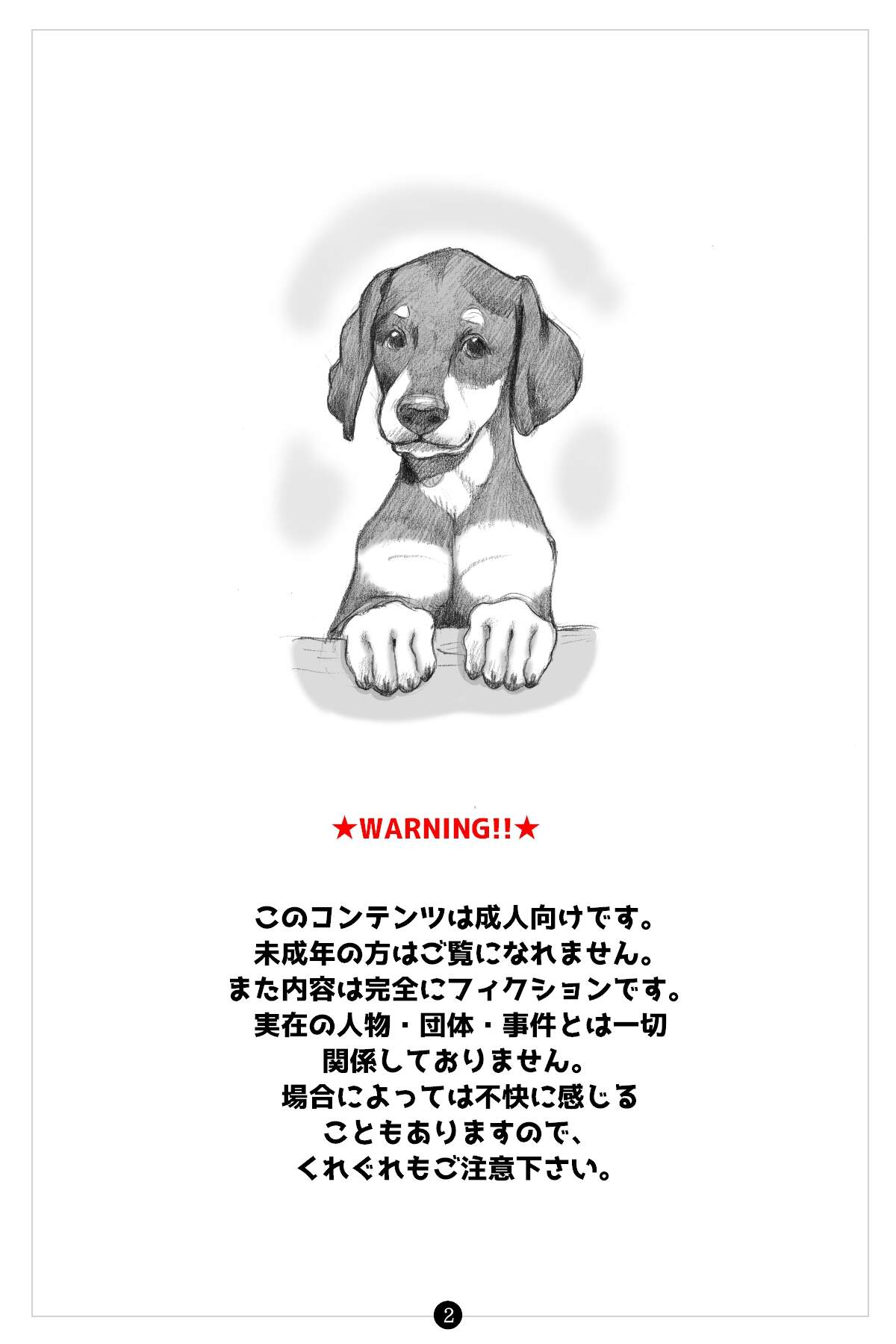 ★WARNING!!★

このコンテンツは成人向けです。
未成年の方はご覧になれません。
また内容は完全にフィクションです。
実在の人物・団体・事件とは一切
関係しておりません。
場合によっては不快に感じる
こともありますので、
くれぐれもご注意下さい。

2